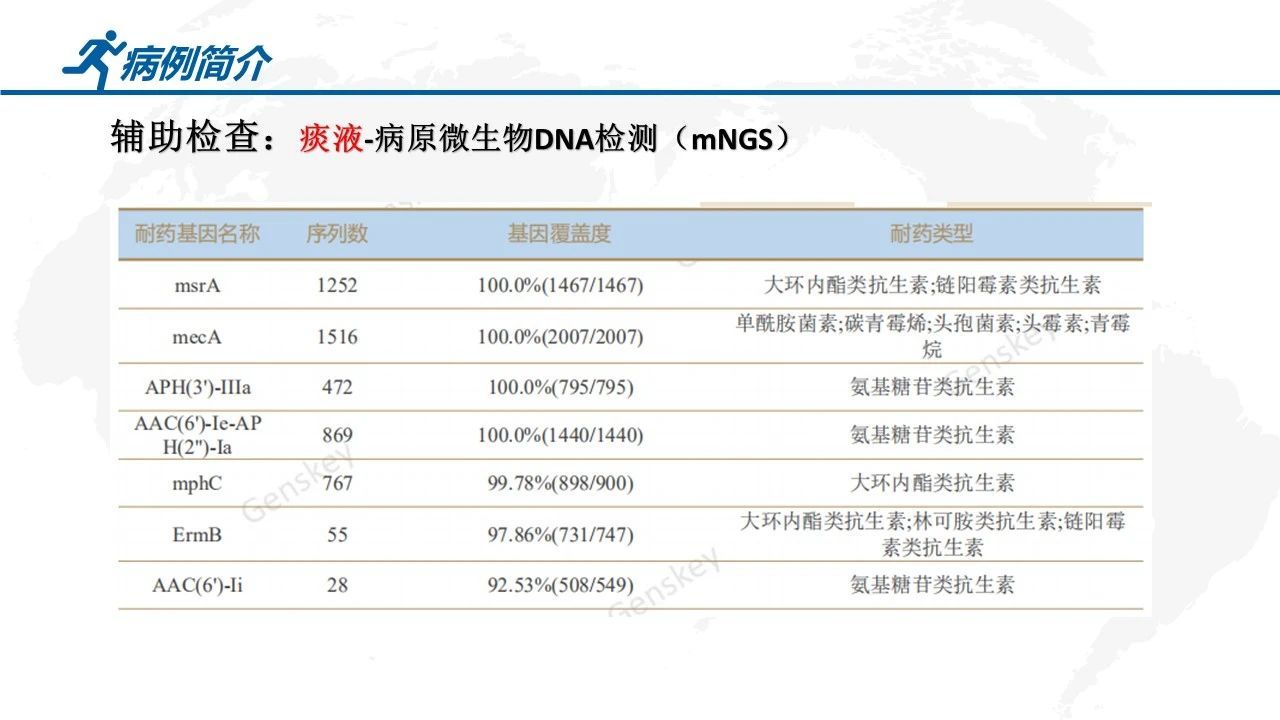 病例简介

辅助检查：痰液-病原微生物DNA检测（mNGS）

| 耐药基因名称 | 序列数 | 基因覆盖度 | 耐药类型 |
|---|---|---|---|
| msrA | 1252 | 100.0%(1467/1467) | 大环内酯类抗生素;链阳霉素类抗生素 |
| mecA | 1516 | 100.0%(2007/2007) | 单酰胺菌素;碳青霉烯;头孢菌素;头霉素;青霉烷 |
| APH(3')-IIIa | 472 | 100.0%(795/795) | 氨基糖苷类抗生素 |
| AAC(6')-Ie-APH(2'')-Ia | 869 | 100.0%(1440/1440) | 氨基糖苷类抗生素 |
| mphC | 767 | 99.78%(898/900) | 大环内酯类抗生素 |
| ErmB | 55 | 97.86%(731/747) | 大环内酯类抗生素;林可胺类抗生素;链阳霉素类抗生素 |
| AAC(6')-Ii | 28 | 92.53%(508/549) | 氨基糖苷类抗生素 |

Genskey Genskey Genskey Genskey